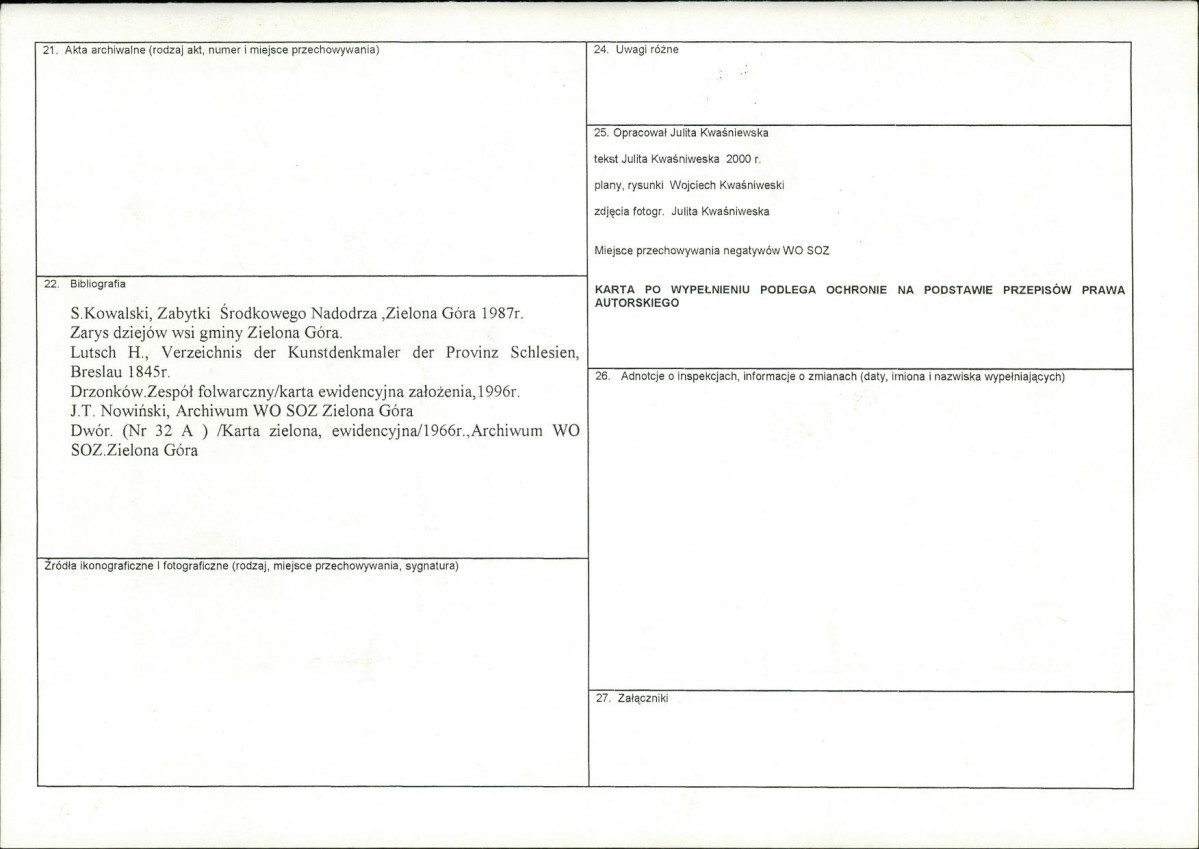 21. Akta archiwalne (rodzaj akt, numer i miejsce przechowywania)

22. Bibliografia

S.Kowalski, Zabytki Środkowego Nadodrza ,Zielona Góra 1987r.
Zarys dziejów wsi gminy Zielona Góra.
Lutsch H., Verzeichnis der Kunstdenkmaler der Provinz Schlesien, Breslau 1845r.
Drzonków.Zespół folwarczny/karta ewidencyjna założenia,1996r.
J.T. Nowiński, Archiwum WO SOZ Zielona Góra
Dwór. (Nr 32 A ) /Karta zielona, ewidencyjna/1966r.,Archiwum WO SOZ.Zielona Góra

Źródła ikonograficzne i fotograficzne (rodzaj, miejsce przechowywania, sygnatura)

24. Uwagi różne

25. Opracował Julita Kwaśniewska
tekst Julita Kwaśniweska 2000 r.
plany, rysunki Wojciech Kwaśniweski
zdjęcia fotogr. Julita Kwaśniweska

Miejsce przechowywania negatywów WO SOZ

KARTA PO WYPEŁNIENIU PODLEGA OCHRONIE NA PODSTAWIE PRZEPISÓW PRAWA AUTORSKIEGO

26. Adnotcje o inspekcjach, informacje o zmianach (daty, imiona i nazwiska wypełniających)

27. Załączniki